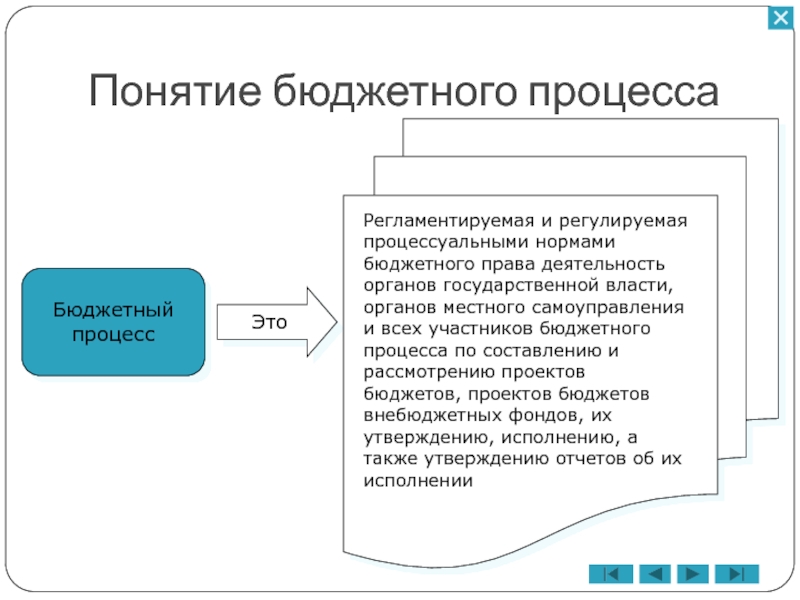 Понятие бюджетного процесса

Бюджетный процесс

Это

Регламентируемая и регулируемая процессуальными нормами бюджетного права деятельность органов государственной власти, органов местного самоуправления и всех участников бюджетного процесса по составлению и рассмотрению проектов бюджетов, проектов бюджетов внебюджетных фондов, их утверждению, исполнению, а также утверждению отчетов об их исполнении